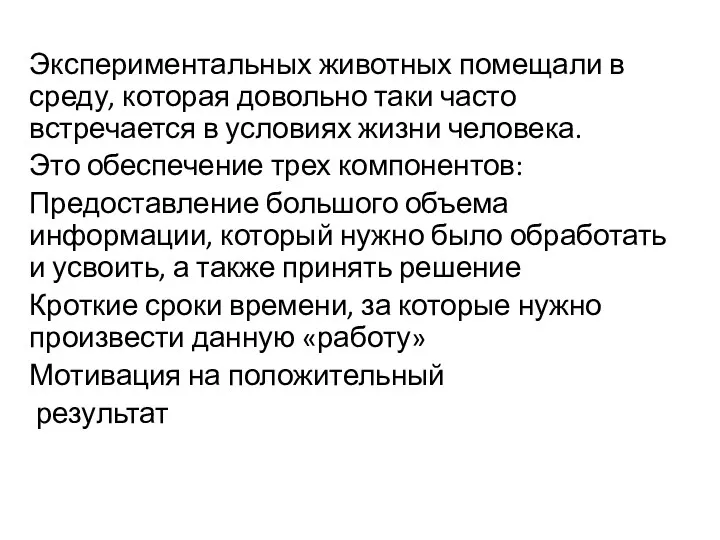 Экспериментальных животных помещали в среду, которая довольно таки часто встречается в условиях жизни человека.

Это обеспечение трех компонентов:

Предоставление большого объема информации, который нужно было обработать и усвоить, а также принять решение

Кроткие сроки времени, за которые нужно произвести данную «работу»

Мотивация на положительный

результат